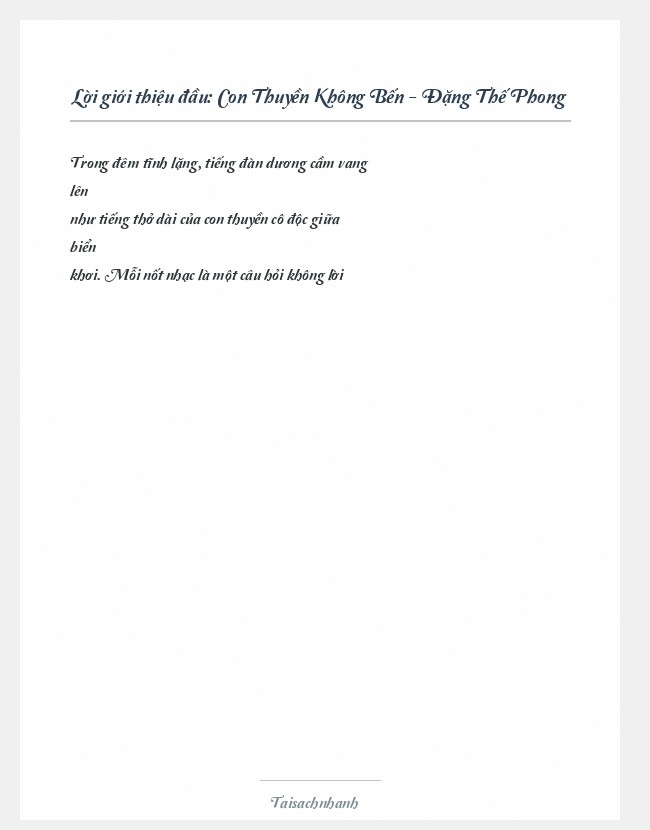 Lời giới thiệu đầu: Con Thuyền Không Bến - Đặng Thế Phong

Trong đêm tĩnh lặng, tiếng đàn dương cầm vang lên
như tiếng thở dài của con thuyền cô độc giữa biển
khơi. Mỗi nốt nhạc là một câu hỏi không lời

Taisachnhanh